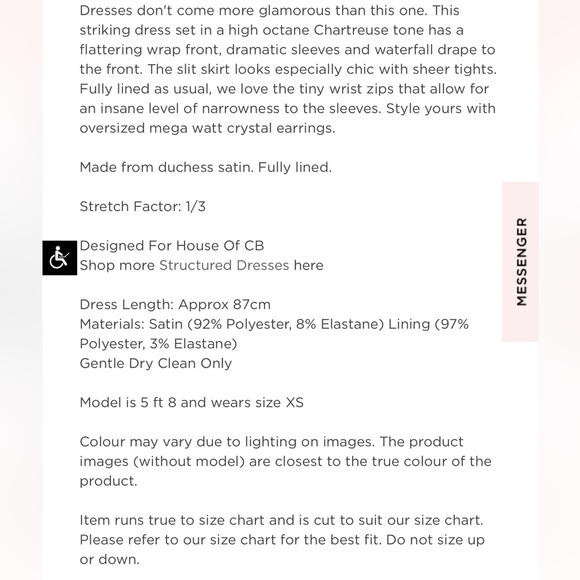 Dresses don't come more glamorous than this one. This striking dress set in a high octane Chartreuse tone has a flattering wrap front, dramatic sleeves and waterfall drape to the front. The slit skirt looks especially chic with sheer tights. Fully lined as usual, we love the tiny wrist zips that allow for an insane level of narrowness to the sleeves. Style yours with oversized mega watt crystal earrings.

Made from duchess satin. Fully lined.

Stretch Factor: 1/3

Designed For House Of CB
Shop more Structured Dresses here

Dress Length: Approx 87cm
Materials: Satin (92% Polyester, 8% Elastane) Lining (97% Polyester, 3% Elastane)
Gentle Dry Clean Only

Model is 5 ft 8 and wears size XS

Colour may vary due to lighting on images. The product images (without model) are closest to the true colour of the product.

Item runs true to size chart and is cut to suit our size chart. Please refer to our size chart for the best fit. Do not size up or down.

MESSENGER